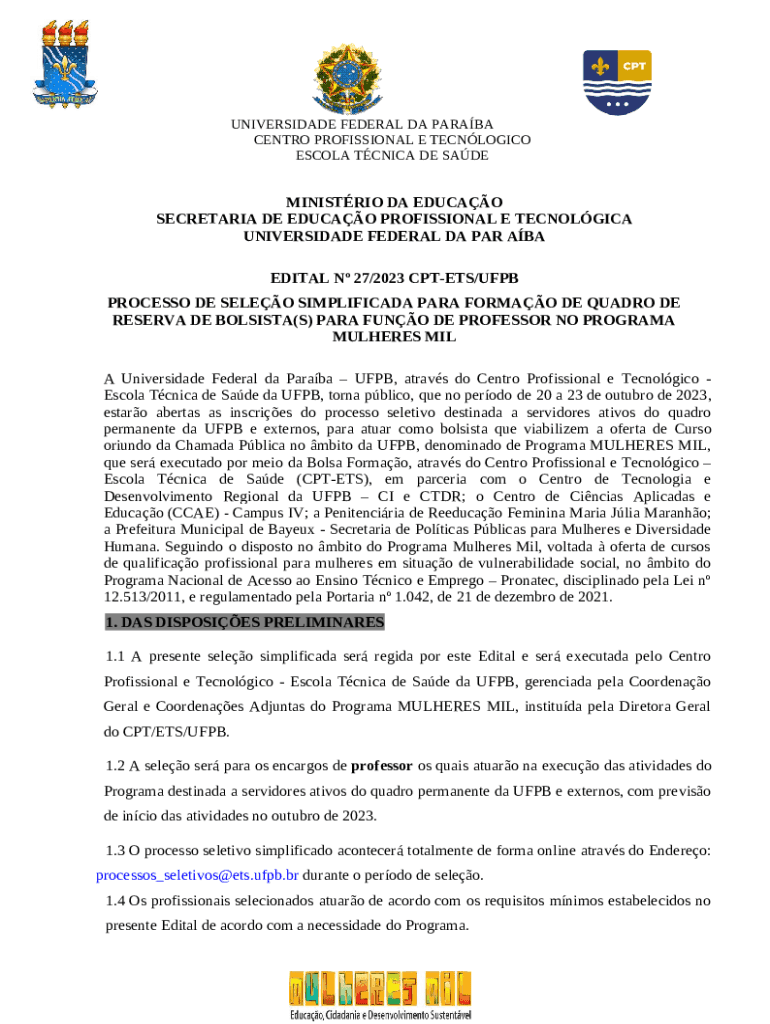 CPT

UNIVERSIDADE FEDERAL DA PARAÍBA
CENTRO PROFISSIONAL E TECNÓLOGICO
ESCOLA TÉCNICA DE SAÚDE

MINISTÉRIO DA EDUCAÇÃO
SECRETARIA DE EDUCAÇÃO PROFISSIONAL E TECNOLÓGICA
UNIVERSIDADE FEDERAL DA PAR AÍBA

EDITAL Nº 27/2023 CPT-ETS/UFPB

PROCESSO DE SELEÇÃO SIMPLIFICADA PARA FORMAÇÃO DE QUADRO DE RESERVA DE BOLSISTA(S) PARA FUNÇÃO DE PROFESSOR NO PROGRAMA MULHERES MIL

A Universidade Federal da Paraíba – UFPB, através do Centro Profissional e Tecnológico - Escola Técnica de Saúde da UFPB, torna público, que no período de 20 a 23 de outubro de 2023, estarão abertas as inscrições do processo seletivo destinada a servidores ativos do quadro permanente da UFPB e externos, para atuar como bolsista que viabilizem a oferta de Curso oriundo da Chamada Pública no âmbito da UFPB, denominado de Programa MULHERES MIL, que será executado por meio da Bolsa Formação, através do Centro Profissional e Tecnológico – Escola Técnica de Saúde (CPT-ETS), em parceria com o Centro de Tecnologia e Desenvolvimento Regional da UFPB – CI e CTDR; o Centro de Ciências Aplicadas e Educação (CCAE) - Campus IV; a Penitenciária de Reeducação Feminina Maria Júlia Maranhão; a Prefeitura Municipal de Bayeux - Secretaria de Políticas Públicas para Mulheres e Diversidade Humana. Seguindo o disposto no âmbito do Programa Mulheres Mil, voltada à oferta de cursos de qualificação profissional para mulheres em situação de vulnerabilidade social, no âmbito do Programa Nacional de Acesso ao Ensino Técnico e Emprego – Pronatec, disciplinado pela Lei nº 12.513/2011, e regulamentado pela Portaria nº 1.042, de 21 de dezembro de 2021.

1. DAS DISPOSIÇÕES PRELIMINARES

1.1 A presente seleção simplificada será regida por este Edital e será executada pelo Centro Profissional e Tecnológico - Escola Técnica de Saúde da UFPB, gerenciada pela Coordenação Geral e Coordenações Adjuntas do Programa MULHERES MIL, instituída pela Diretora Geral do CPT/ETS/UFPB.

1.2 A seleção será para os encargos de professor os quais atuarão na execução das atividades do Programa destinada a servidores ativos do quadro permanente da UFPB e externos, com previsão de início das atividades no outubro de 2023.

1.3 O processo seletivo simplificado acontecerá totalmente de forma online através do Endereço: processos_seletivos@ets.ufpb.br durante o período de seleção.

1.4 Os profissionais selecionados atuarão de acordo com os requisitos mínimos estabelecidos no presente Edital de acordo com a necessidade do Programa.

MULHERES MIL
Educação, Cidadania e Desenvolvimento Sustentável